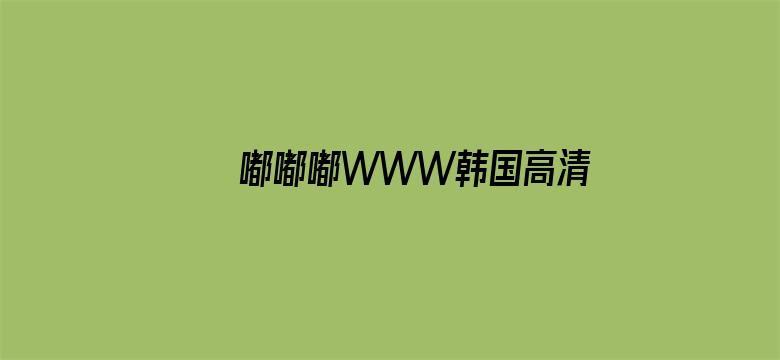 嘟嘟嘟WWW韩国高清